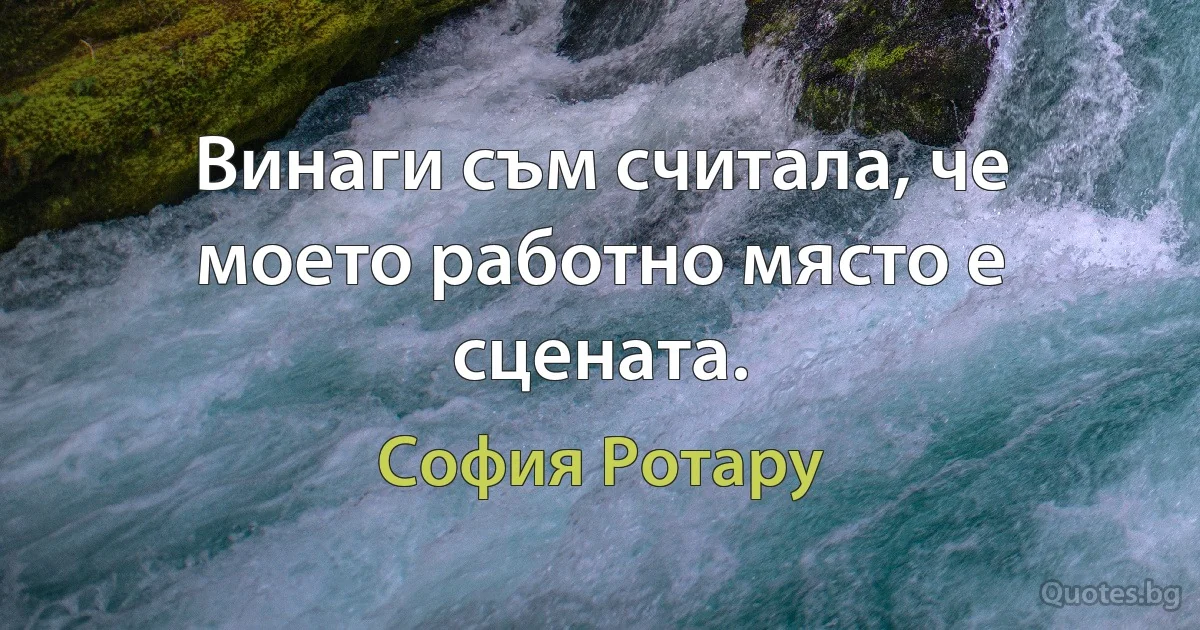 Винаги съм считала, че моето работно място е сцената.

София Ротару

Quotes.bg